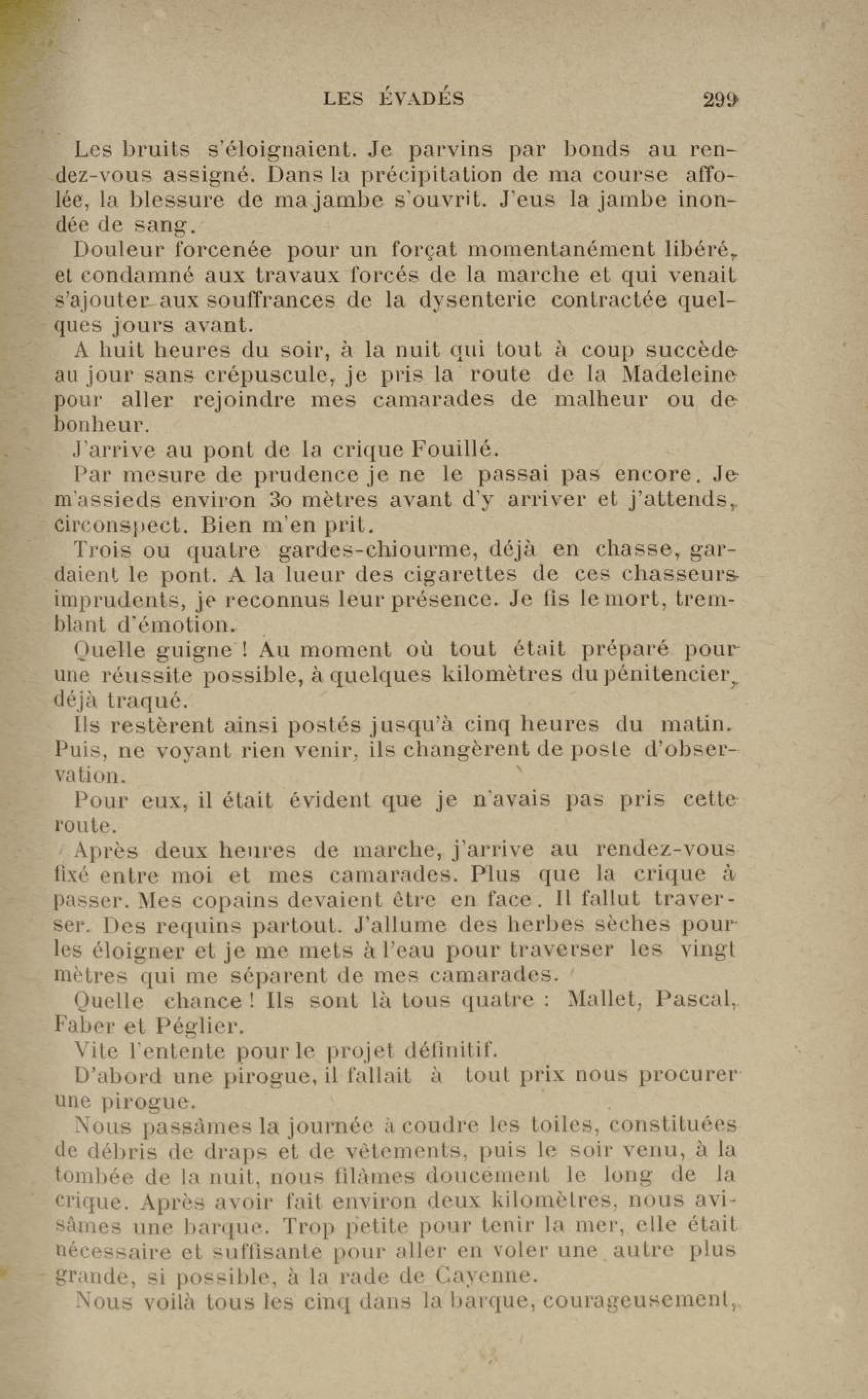 LES ÉVADÉS 299

Les bruits s'éloignaient. Je parvins par bonds au rendez-vous assigné. Dans la précipitation de ma course affolée, la blessure de ma jambe s'ouvrit. J'eus la jambe inondée de sang.

Douleur forcenée pour un forçat momentanément libéré, et condamné aux travaux forcés de la marche et qui venait s'ajouter aux souffrances de la dysenterie contractée quelques jours avant.

A huit heures du soir, à la nuit qui tout à coup succède au jour sans crépuscule, je pris la route de la Madeleine pour aller rejoindre mes camarades de malheur ou de bonheur.

J'arrive au pont de la crique Fouillé.

Par mesure de prudence je ne le passai pas encore. Je m'assieds environ 30 mètres avant d'y arriver et j'attends, circonspect. Bien m'en prit.

Trois ou quatre gardes-chiourme, déjà en chasse, gardaient le pont. A la lueur des cigarettes de ces chasseurs imprudents, je reconnus leur présence. Je fis le mort, tremblant d'émotion.

Quelle guigne ! Au moment où tout était préparé pour une réussite possible, à quelques kilomètres du pénitencier, déjà traqué.

Ils restèrent ainsi postés jusqu'à cinq heures du matin. Puis, ne voyant rien venir, ils changèrent de poste d'observation.

Pour eux, il était évident que je n'avais pas pris cette route.

Après deux heures de marche, j'arrive au rendez-vous fixé entre moi et mes camarades. Plus que la crique à passer. Mes copains devaient être en face. Il fallut traverser. Des requins partout. J'allume des herbes sèches pour les éloigner et je me mets à l'eau pour traverser les vingt mètres qui me séparent de mes camarades.

Quelle chance ! Ils sont là tous quatre : Mallet, Pascal, Faber et Péglier.

Vite l'entente pour le projet définitif.

D'abord une pirogue, il fallait à tout prix nous procurer une pirogue.

Nous passâmes la journée à coudre les toiles, constituées de débris de draps et de vêtements, puis le soir venu, à la tombée de la nuit, nous filâmes doucement le long de la crique. Après avoir fait environ deux kilomètres, nous avisâmes une barque. Trop petite pour tenir la mer, elle était nécessaire et suffisante pour aller en voler une autre plus grande, si possible, à la rade de Cayenne.

Nous voilà tous les cinq dans la barque, courageusement,